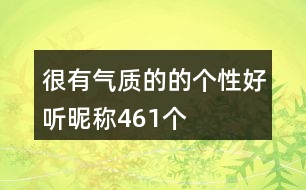 很有气质的的个性好听昵称461个